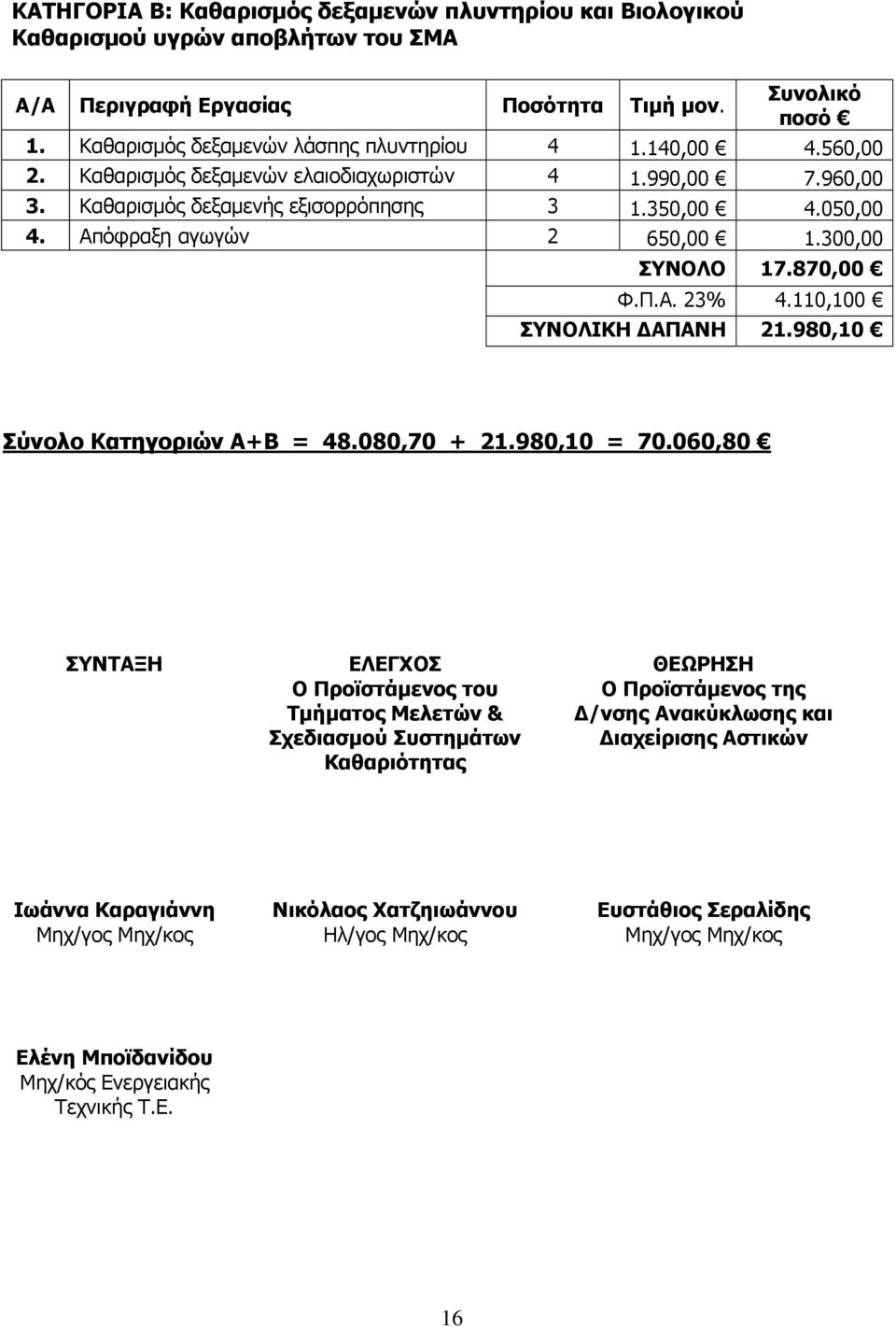 ΚΑΤΗΓΟΡΙΑ Β: Καθαρισμός δεξαμενών πλυντηρίου και Βιολογικού Καθαρισμού υγρών αποβλήτων του ΣΜΑ

| Α/Α | Περιγραφή Εργασίας | Ποσότητα | Τιμή μον. | Συνολικό ποσό € |
|---|---|---|---|---|
| 1. | Καθαρισμός δεξαμενών λάσπης πλυντηρίου | 4 | 1.140,00 € | 4.560,00 |
| 2. | Καθαρισμός δεξαμενών ελαιοδιαχωριστών | 4 | 1.990,00 € | 7.960,00 |
| 3. | Καθαρισμός δεξαμενής εξισορρόπησης | 3 | 1.350,00 € | 4.050,00 |
| 4. | Απόφραξη αγωγών | 2 | 650,00 € | 1.300,00 |
| | | | ΣΥΝΟΛΟ | 17.870,00 € |
| | | | Φ.Π.Α. 23% | 4.110,100 € |
| | | | ΣΥΝΟΛΙΚΗ ΔΑΠΑΝΗ | 21.980,10 € |

Σύνολο Κατηγοριών Α+Β = 48.080,70 + 21.980,10 = 70.060,80 €

ΣΥΝΤΑΞΗ

ΕΛΕΓΧΟΣ
Ο Προϊστάμενος του Τμήματος Μελετών & Σχεδιασμού Συστημάτων Καθαριότητας

ΘΕΩΡΗΣΗ
Ο Προϊστάμενος της Δ/νσης Ανακύκλωσης και Διαχείρισης Αστικών

Ιωάννα Καραγιάννη
Μηχ/γος Μηχ/κος

Νικόλαος Χατζηιωάννου
Ηλ/γος Μηχ/κος

Ευστάθιος Σεραλίδης
Μηχ/γος Μηχ/κος

Ελένη Μποϊδανίδου
Μηχ/κός Ενεργειακής Τεχνικής Τ.Ε.

16